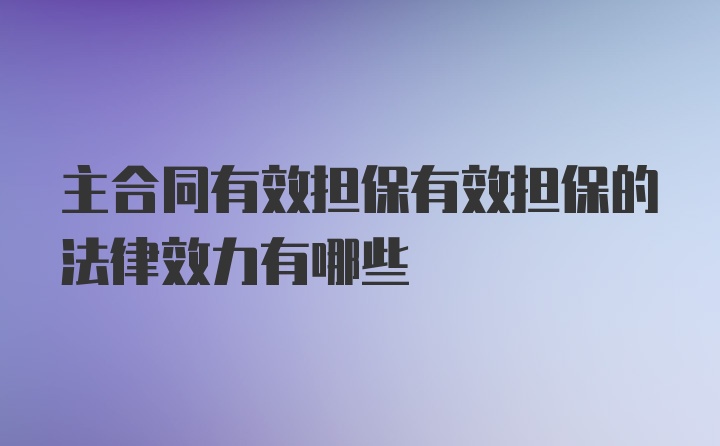 主合同有效担保有效担保的法律效力有哪些